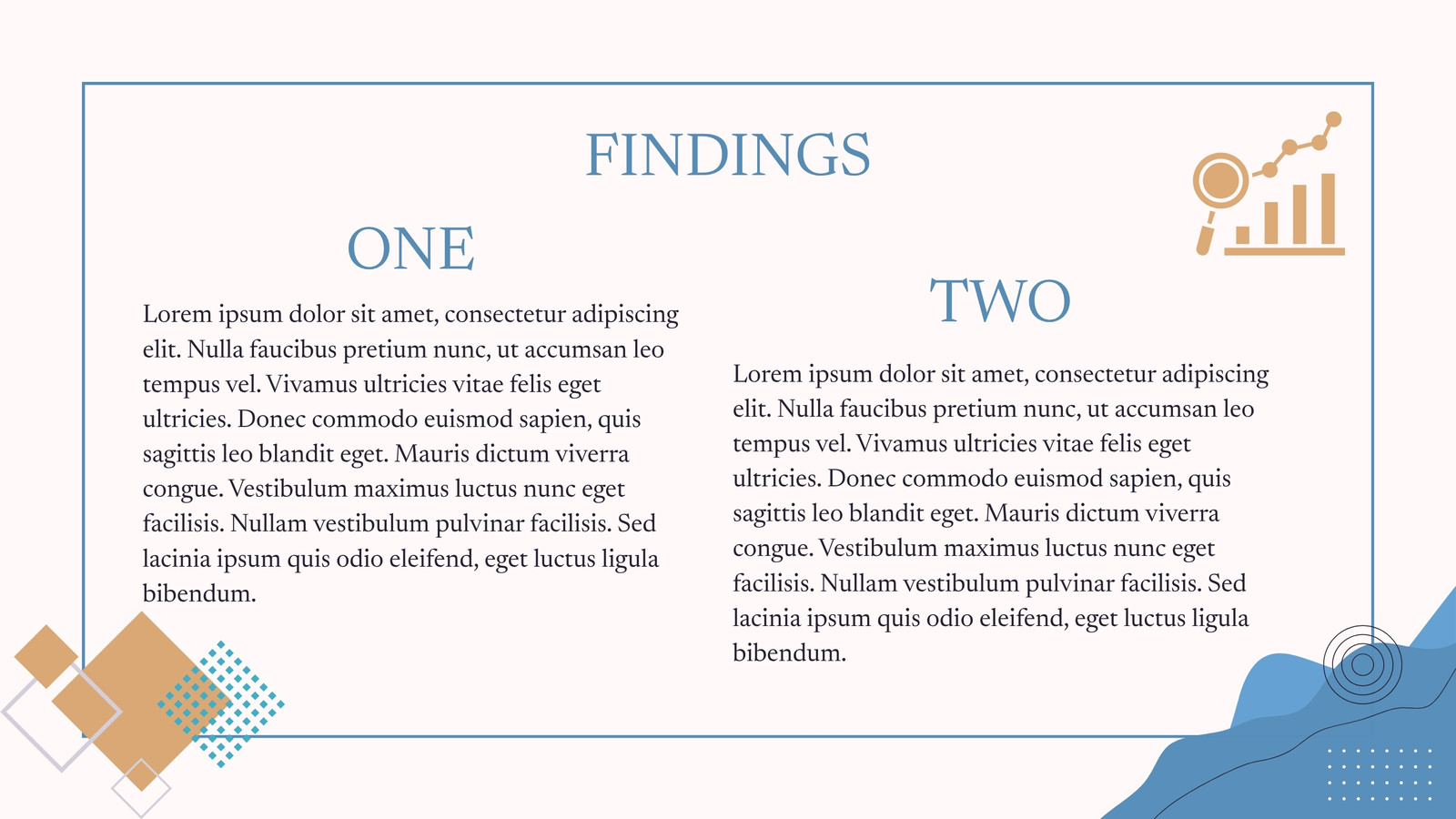 FINDINGS

ONE

Lorem ipsum dolor sit amet, consectetur adipiscing elit. Nulla faucibus pretium nunc, ut accumsan leo tempus vel. Vivamus ultricies vitae felis eget ultricies. Donec commodo euismod sapien, quis sagittis leo blandit eget. Mauris dictum viverra congue. Vestibulum maximus luctus nunc eget facilisis. Nullam vestibulum pulvinar facilisis. Sed lacinia ipsum quis odio eleifend, eget luctus ligula bibendum.

TWO

Lorem ipsum dolor sit amet, consectetur adipiscing elit. Nulla faucibus pretium nunc, ut accumsan leo tempus vel. Vivamus ultricies vitae felis eget ultricies. Donec commodo euismod sapien, quis sagittis leo blandit eget. Mauris dictum viverra congue. Vestibulum maximus luctus nunc eget facilisis. Nullam vestibulum pulvinar facilisis. Sed lacinia ipsum quis odio eleifend, eget luctus ligula bibendum.